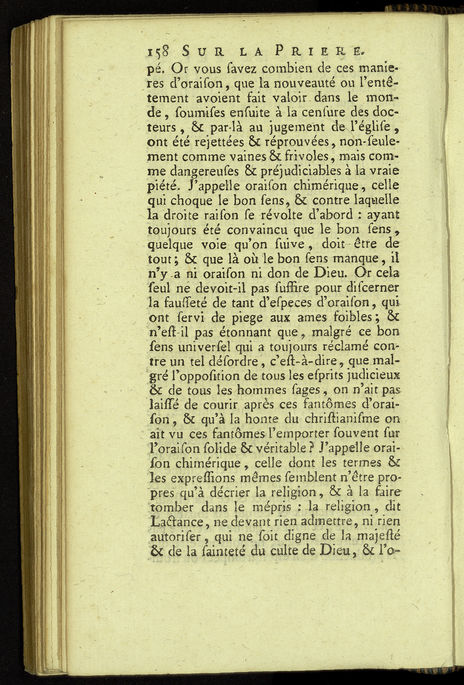 158 SUR LA PRIERE.

pé. Or vous ſavez combien de ces manieres d'oraiſon, que la nouveauté ou l'entêtement avoient fait valoir dans le monde, ſoumiſes enſuite à la cenſure des docteurs, & par-là au jugement de l'égliſe, ont été rejettées & réprouvées, non-ſeulement comme vaines & frivoles, mais comme dangereuſes & préjudiciables à la vraie piété. J'appelle oraiſon chimérique, celle qui choque le bon ſens, & contre laquelle la droite raiſon ſe révolte d'abord : ayant toujours été convaincu que le bon ſens, quelque voie qu'on ſuive, doit être de tout; & que là où le bon ſens manque, il n'y a ni oraiſon ni don de Dieu. Or cela ſeul ne devoit-il pas ſuffire pour diſcerner la fauſſeté de tant d'eſpeces d'oraiſon, qui ont ſervi de piege aux ames foibles; & n'eſt-il pas étonnant que, malgré ce bon ſens univerſel qui a toujours réclamé contre un tel déſordre, c'eſt-à-dire, que malgré l'oppoſition de tous les eſprits judicieux & de tous les hommes ſages, on n'ait pas laiſſé de courir après ces fantômes d'oraiſon, & qu'à la honte du chriſtianiſme on ait vu ces fantômes l'emporter ſouvent ſur l'oraiſon ſolide & véritable? J'appelle oraiſon chimérique, celle dont les termes & les expreſſions mêmes ſemblent n'être propres qu'à décrier la religion, & à la faire tomber dans le mépris : la religion, dit Lactance, ne devant rien admettre, ni rien autoriſer, qui ne ſoit digne de la majeſté & de la ſainteté du culte de Dieu, & l'o-